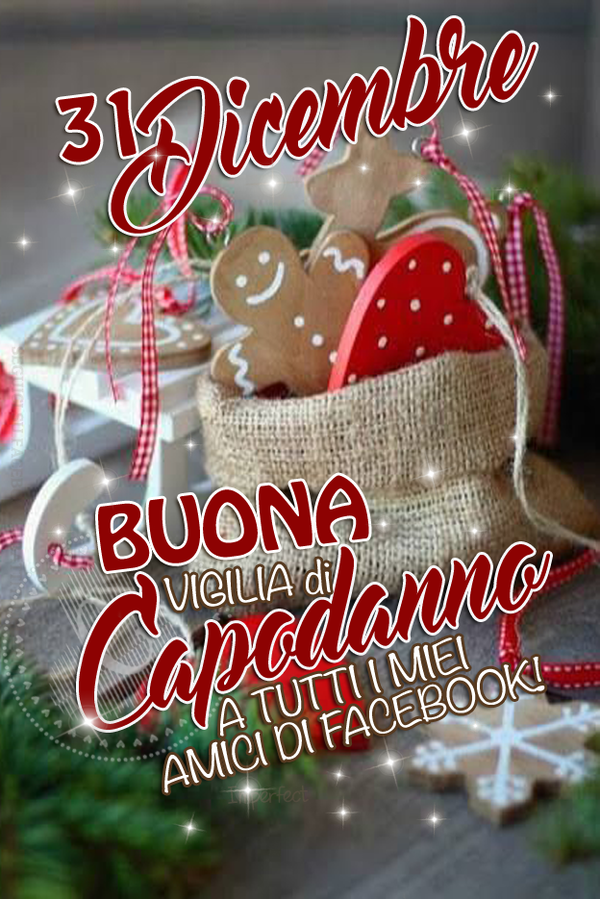 31 Dicembre

BUONA
VIGILIA di
Capodanno
A TUTTI I MIEI
AMICI DI FACEBOOK!

Imperfect